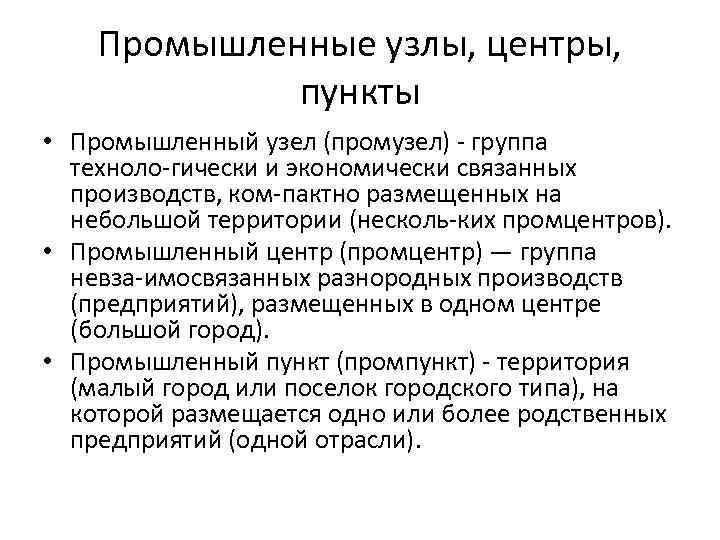 Промышленные узлы, центры, пункты

• Промышленный узел (промузел) - группа техноло-гически и экономически связанных производств, ком-пактно размещенных на небольшой территории (несколь-ких промцентров).
• Промышленный центр (промцентр) — группа невза-имосвязанных разнородных производств (предприятий), размещенных в одном центре (большой город).
• Промышленный пункт (промпункт) - территория (малый город или поселок городского типа), на которой размещается одно или более родственных предприятий (одной отрасли).